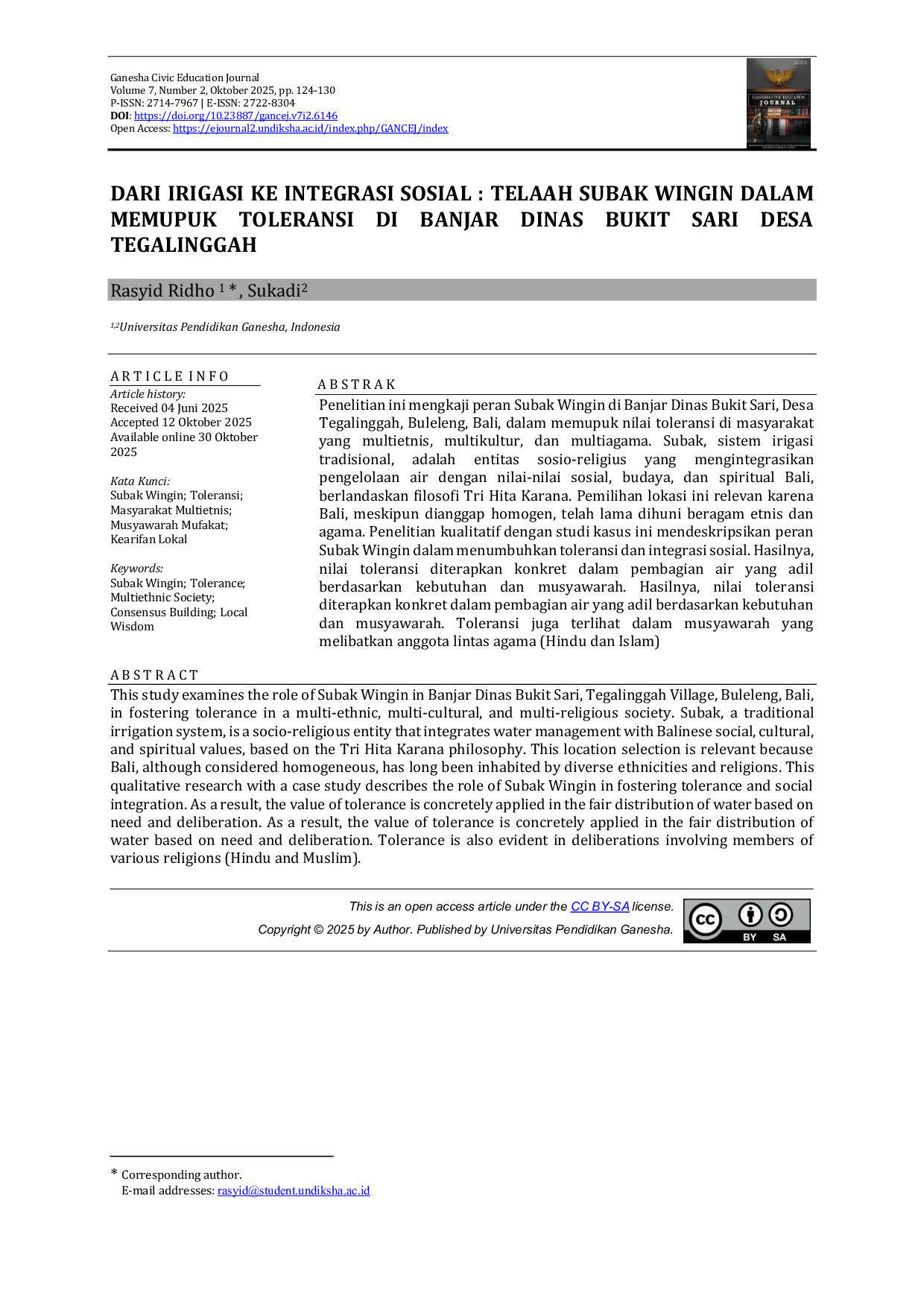 Ganesha Civic Education Journal
Volume 7, Number 2, Oktober 2025, pp. 124-130
P-ISSN: 2714-7967 | E-ISSN: 2722-8304
DOI: https://doi.org/10.23887/gancej.v7i2.6146
Open Access: https://ejournal2.undiksha.ac.id/index.php/GANCEJ/index

DARI IRIGASI KE INTEGRASI SOSIAL : TELAAH SUBAK WINGIN DALAM MEMUPUK TOLERANSI DI BANJAR DINAS BUKIT SARI DESA TEGALINGGAH

Rasyid Ridho $^{1}$ *, Sukadi$^{2}$

$^{1,2}$Universitas Pendidikan Ganesha, Indonesia

ARTICLE INFO
Article history:
Received 04 Juni 2025
Accepted 12 Oktober 2025
Available online 30 Oktober 2025

Kata Kunci:
Subak Wingin; Toleransi; Masyarakat Multietnis; Musyawarah Mufakat; Kearifan Lokal

Keywords:
Subak Wingin; Tolerance; Multiethnic Society; Consensus Building; Local Wisdom

ABSTRAK
Penelitian ini mengkaji peran Subak Wingin di Banjar Dinas Bukit Sari, Desa Tegalinggah, Buleleng, Bali, dalam memupuk nilai toleransi di masyarakat yang multietnis, multikultur, dan multiagama. Subak, sistem irigasi tradisional, adalah entitas sosio-religius yang mengintegrasikan pengelolaan air dengan nilai-nilai sosial, budaya, dan spiritual Bali, berlandaskan filosofi Tri Hita Karana. Pemilihan lokasi ini relevan karena Bali, meskipun dianggap homogen, telah lama dihuni beragam etnis dan agama. Penelitian kualitatif dengan studi kasus ini mendeskripsikan peran Subak Wingin dalam menumbuhkan toleransi dan integrasi sosial. Hasilnya, nilai toleransi diterapkan konkret dalam pembagian air yang adil berdasarkan kebutuhan dan musyawarah. Hasilnya, nilai toleransi diterapkan konkret dalam pembagian air yang adil berdasarkan kebutuhan dan musyawarah. Toleransi juga terlihat dalam musyawarah yang melibatkan anggota lintas agama (Hindu dan Islam)

ABSTRACT
This study examines the role of Subak Wingin in Banjar Dinas Bukit Sari, Tegalinggah Village, Buleleng, Bali, in fostering tolerance in a multi-ethnic, multi-cultural, and multi-religious society. Subak, a traditional irrigation system, is a socio-religious entity that integrates water management with Balinese social, cultural, and spiritual values, based on the Tri Hita Karana philosophy. This location selection is relevant because Bali, although considered homogeneous, has long been inhabited by diverse ethnicities and religions. This qualitative research with a case study describes the role of Subak Wingin in fostering tolerance and social integration. As a result, the value of tolerance is concretely applied in the fair distribution of water based on need and deliberation. As a result, the value of tolerance is concretely applied in the fair distribution of water based on need and deliberation. Tolerance is also evident in deliberations involving members of various religions (Hindu and Muslim).

This is an open access article under the CC BY-SA license.
Copyright © 2025 by Author. Published by Universitas Pendidikan Ganesha.

BY SA

* Corresponding author.
E-mail addresses: rasyid@student.undiksha.ac.id